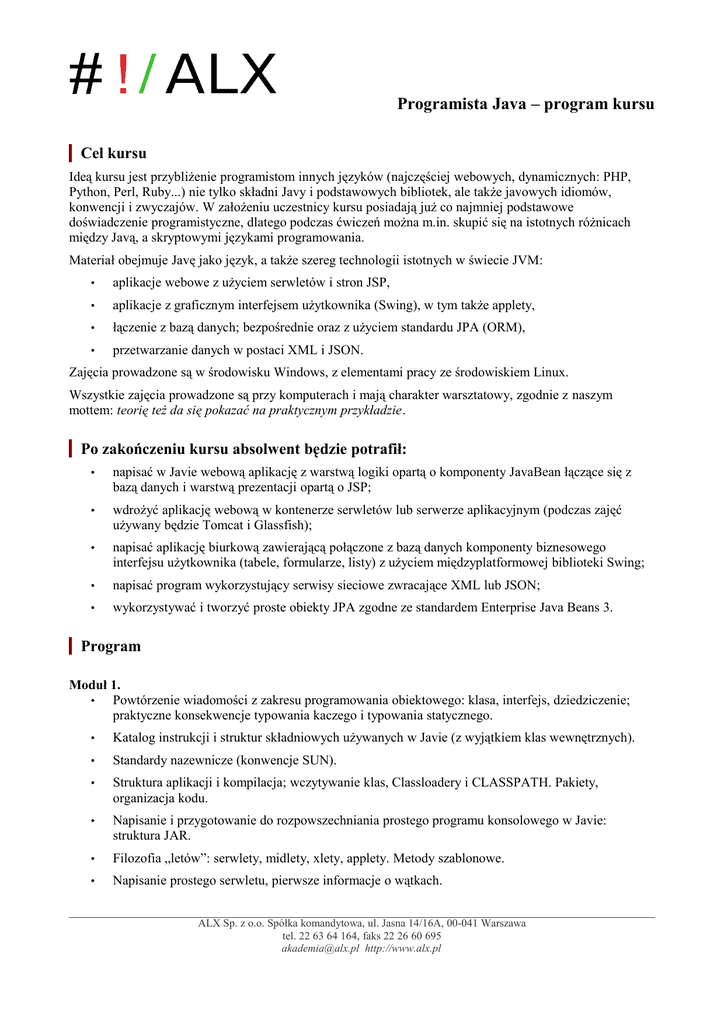 #!/ALX

Programista Java – program kursu

Cel kursu

Ideą kursu jest przybliżenie programistom innych języków (najczęściej webowych, dynamicznych: PHP, Python, Perl, Ruby...) nie tylko składni Javy i podstawowych bibliotek, ale także javowych idiomów, konwencji i zwyczajów. W założeniu uczestnicy kursu posiadają już co najmniej podstawowe doświadczenie programistyczne, dlatego podczas ćwiczeń można m.in. skupić się na istotnych różnicach między Javą, a skryptowymi językami programowania.

Materiał obejmuje Javę jako język, a także szereg technologii istotnych w świecie JVM:

• aplikacje webowe z użyciem serwletów i stron JSP,
• aplikacje z graficznym interfejsem użytkownika (Swing), w tym także applety,
• łączenie z bazą danych; bezpośrednie oraz z użyciem standardu JPA (ORM),
• przetwarzanie danych w postaci XML i JSON.

Zajęcia prowadzone są w środowisku Windows, z elementami pracy ze środowiskiem Linux.

Wszystkie zajęcia prowadzone są przy komputerach i mają charakter warsztatowy, zgodnie z naszym mottem: teorię też da się pokazać na praktycznym przykładzie.

Po zakończeniu kursu absolwent będzie potrafił:

• napisać w Javie webową aplikację z warstwą logiki opartą o komponenty JavaBean łączące się z bazą danych i warstwą prezentacji opartą o JSP;
• wdrożyć aplikację webową w kontenerze serwletów lub serwerze aplikacyjnym (podczas zajęć używany będzie Tomcat i Glassfish);
• napisać aplikację biurkową zawierającą połączone z bazą danych komponenty biznesowego interfejsu użytkownika (tabele, formularze, listy) z użyciem międzyplatformowej biblioteki Swing;
• napisać program wykorzystujący serwisy sieciowe zwracające XML lub JSON;
• wykorzystywać i tworzyć proste obiekty JPA zgodne ze standardem Enterprise Java Beans 3.

Program

Moduł 1.
• Powtórzenie wiadomości z zakresu programowania obiektowego: klasa, interfejs, dziedziczenie; praktyczne konsekwencje typowania kaczego i typowania statycznego.
• Katalog instrukcji i struktur składniowych używanych w Javie (z wyjątkiem klas wewnętrznych).
• Standardy nazewnicze (konwencje SUN).
• Struktura aplikacji i kompilacja; wczytywanie klas, Classloadery i CLASSPATH. Pakiety, organizacja kodu.
• Napisanie i przygotowanie do rozpowszechniania prostego programu konsolowego w Javie: struktura JAR.
• Filozofia „letów”: serwlety, midlety, xlety, applety. Metody szablonowe.
• Napisanie prostego serwletu, pierwsze informacje o wątkach.

ALX Sp. z o.o. Spółka komandytowa, ul. Jasna 14/16A, 00-041 Warszawa
tel. 22 63 64 164, faks 22 26 60 695
akademia@alx.pl http://www.alx.pl